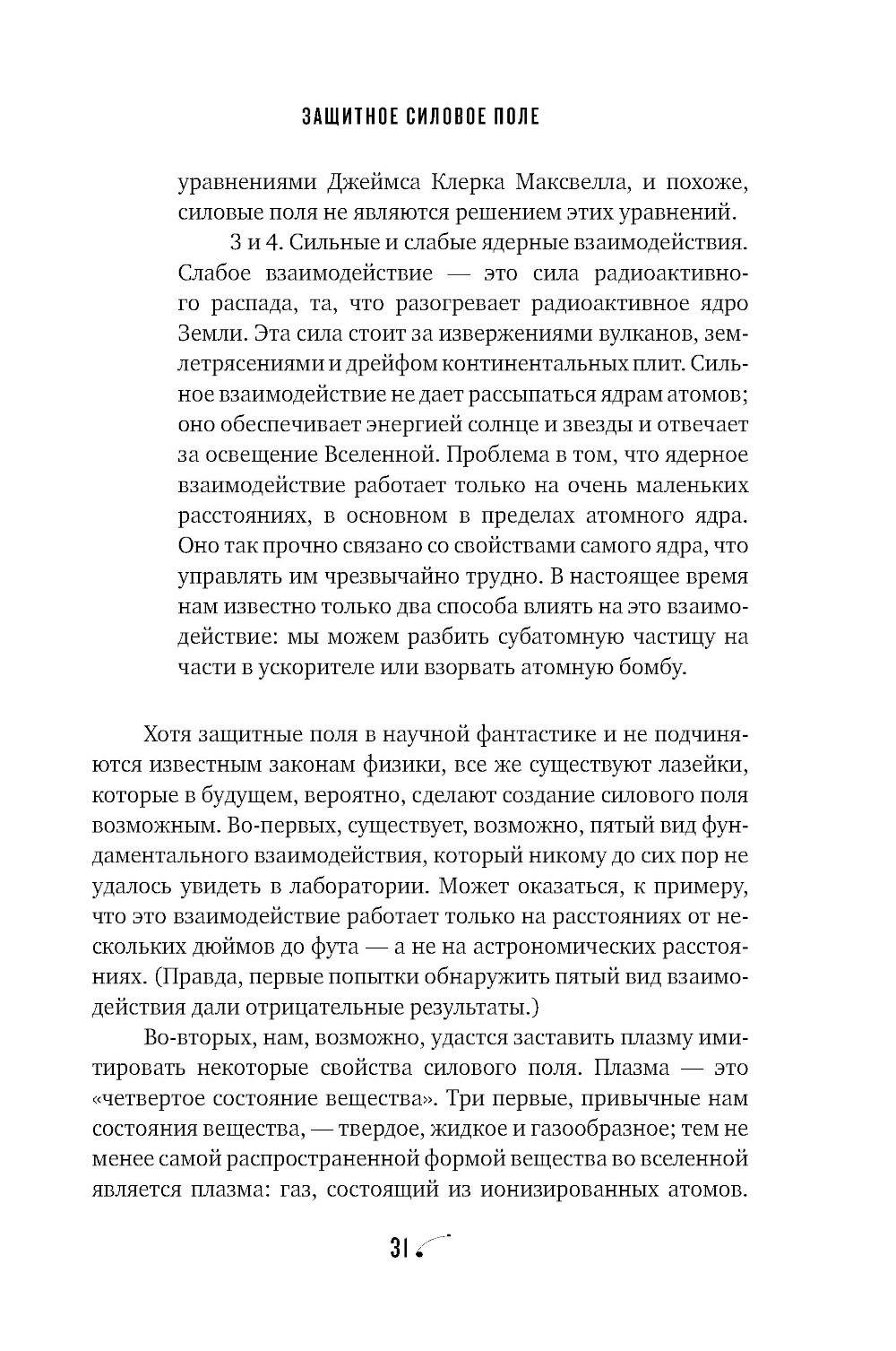 ЗАЩИТНОЕ СИЛОВОЕ ПОЛЕ

уравнениями Джеймса Клерка Максвелла, и похоже, силовые поля не являются решением этих уравнений.

3 и 4. Сильные и слабые ядерные взаимодействия. Слабое взаимодействие — это сила радиоактивного распада, та, что разогревает радиоактивное ядро Земли. Эта сила стоит за извержениями вулканов, землетрясениями и дрейфом континентальных плит. Сильное взаимодействие не дает рассыпаться ядрам атомов; оно обеспечивает энергией солнце и звезды и отвечает за освещение Вселенной. Проблема в том, что ядерное взаимодействие работает только на очень маленьких расстояниях, в основном в пределах атомного ядра. Оно так прочно связано со свойствами самого ядра, что управлять им чрезвычайно трудно. В настоящее время нам известно только два способа влиять на это взаимодействие: мы можем разбить субатомную частицу на части в ускорителе или взорвать атомную бомбу.

Хотя защитные поля в научной фантастике и не подчиняются известным законам физики, все же существуют лазейки, которые в будущем, вероятно, сделают создание силового поля возможным. Во-первых, существует, возможно, пятый вид фундаментального взаимодействия, который никому до сих пор не удалось увидеть в лаборатории. Может оказаться, к примеру, что это взаимодействие работает только на расстояниях от нескольких дюймов до фута — а не на астрономических расстояниях. (Правда, первые попытки обнаружить пятый вид взаимодействия дали отрицательные результаты.)

Во-вторых, нам, возможно, удастся заставить плазму имитировать некоторые свойства силового поля. Плазма — это «четвертое состояние вещества». Три первые, привычные нам состояния вещества, — твердое, жидкое и газообразное; тем не менее самой распространенной формой вещества во вселенной является плазма: газ, состоящий из ионизированных атомов.

31